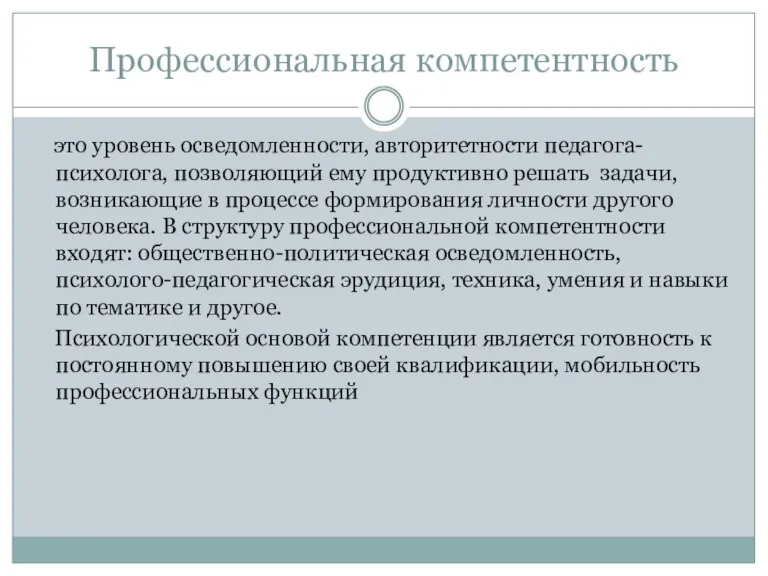 Профессиональная компетентность

это уровень осведомленности, авторитетности педагога-психолога, позволяющий ему продуктивно решать задачи, возникающие в процессе формирования личности другого человека. В структуру профессиональной компетентности входят: общественно-политическая осведомленность, психолого-педагогическая эрудиция, техника, умения и навыки по тематике и другое.

Психологической основой компетенции является готовность к постоянному повышению своей квалификации, мобильность профессиональных функций